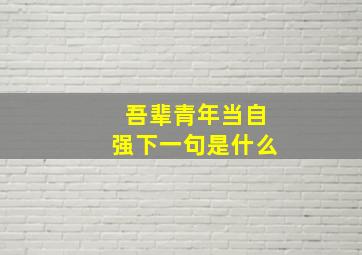 吾辈青年当自强下一句是什么